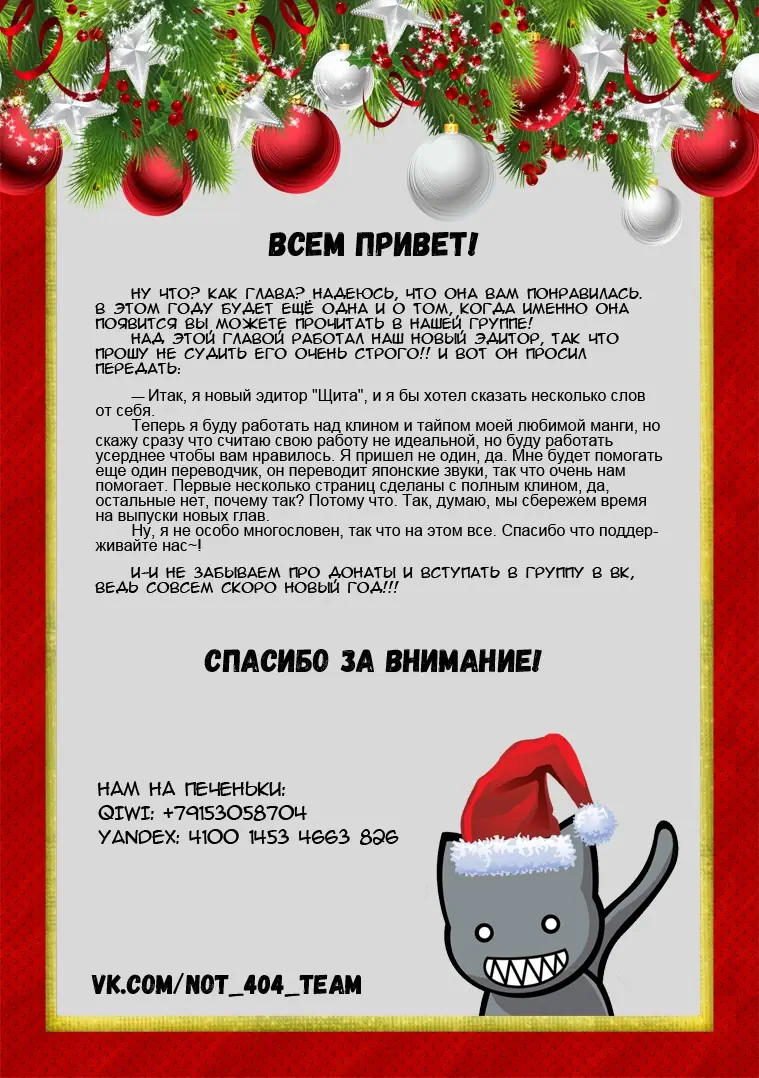 ВСЕМ ПРИВЕТ!

НУ ЧТО? КАК ГЛАВА? НАДЕЮСЬ, ЧТО ОНА ВАМ ПОНРАВИЛАСЬ. В ЭТОМ ГОДУ БУДЕТ ЕЩЁ ОДНА И О ТОМ, КОГДА ИМЕННО ОНА ПОЯВИТСЯ ВЫ МОЖЕТЕ ПРОЧИТАТЬ В НАШЕЙ ГРУППЕ!

НАД ЭТОЙ ГЛАВОЙ РАБОТАЛ НАШ НОВЫЙ ЭДИТОР, ТАК ЧТО ПРОШУ НЕ СУДИТЬ ЕГО ОЧЕНЬ СТРОГО!! И ВОТ ОН ПРОСИЛ ПЕРЕДАТЬ:

— Итак, я новый эдитор "Щита", и я бы хотел сказать несколько слов от себя.

Теперь я буду работать над клином и тайпом моей любимой манги, но скажу сразу что считаю свою работу не идеальной, но буду работать усерднее чтобы вам нравилось. Я пришел не один, да. Мне будет помогать еще один переводчик, он переводит японские звуки, так что очень нам помогает. Первые несколько страниц сделаны с полным клином, да, остальные нет, почему так? Потому что. Так, думаю, мы сбережем время на выпуски новых глав.

Ну, я не особо многословен, так что на этом все. Спасибо что поддерживайте нас~!

И-И НЕ ЗАБЫВАЕМ ПРО ДОНАТЫ И ВСТУПАТЬ В ГРУППУ В ВК, ВЕДЬ СОВСЕМ СКОРО НОВЫЙ ГОД!!!

СПАСИБО ЗА ВНИМАНИЕ!

НАМ НА ПЕЧЕНЬКИ:
QIWI: +79153058704
YANDEX: 4100 1453 4663 826

VK.COM/NOT_404_TEAM